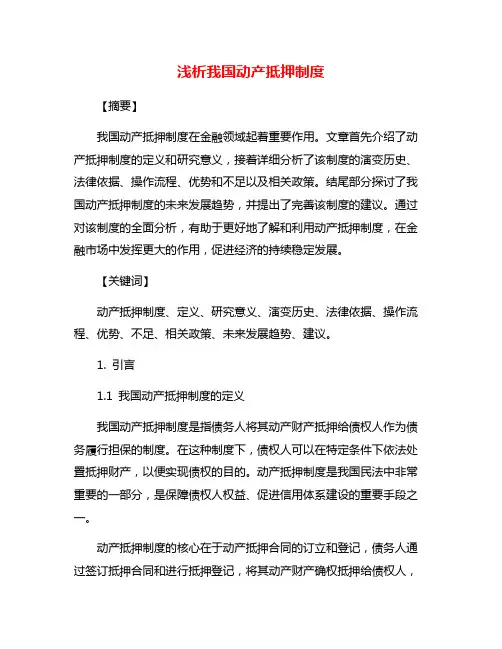 浅析我国动产抵押制度

【摘要】

我国动产抵押制度在金融领域起着重要作用。文章首先介绍了动产抵押制度的定义和研究意义，接着详细分析了该制度的演变历史、法律依据、操作流程、优势和不足以及相关政策。结尾部分探讨了我国动产抵押制度的未来发展趋势，并提出了完善该制度的建议。通过对该制度的全面分析，有助于更好地了解和利用动产抵押制度，在金融市场中发挥更大的作用，促进经济的持续稳定发展。

【关键词】

动产抵押制度、定义、研究意义、演变历史、法律依据、操作流程、优势、不足、相关政策、未来发展趋势、建议。

1. 引言

1.1 我国动产抵押制度的定义

我国动产抵押制度是指债务人将其动产财产抵押给债权人作为债务履行担保的制度。在这种制度下，债权人可以在特定条件下依法处置抵押财产，以便实现债权的目的。动产抵押制度是我国民法中非常重要的一部分，是保障债权人权益、促进信用体系建设的重要手段之一。

动产抵押制度的核心在于动产抵押合同的订立和登记，债务人通过签订抵押合同和进行抵押登记，将其动产财产确权抵押给债权人，